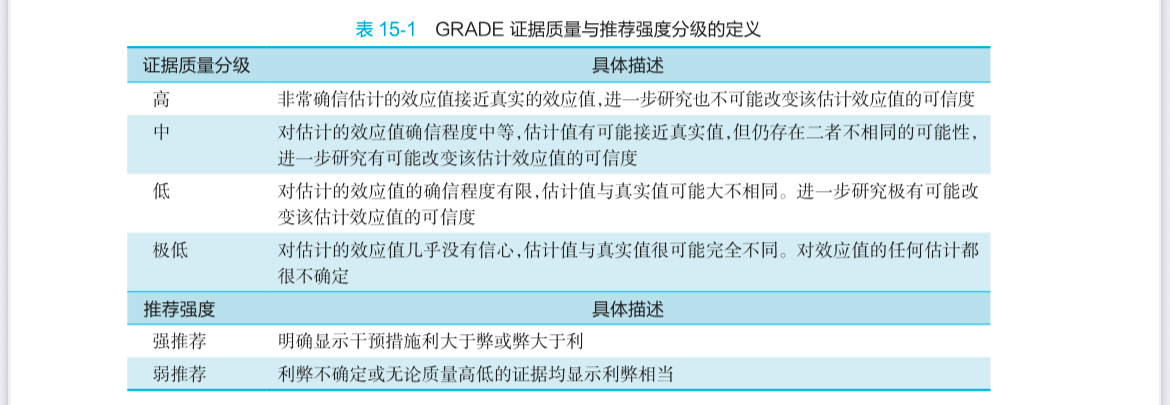 表 15-1　GRADE 证据质量与推荐强度分级的定义

| 证据质量分级 | 具体描述 |
|---|---|
| 高 | 非常确信估计的效应值接近真实的效应值，进一步研究也不可能改变该估计效应值的可信度 |
| 中 | 对估计的效应值确信程度中等，估计值有可能接近真实值，但仍存在二者不相同的可能性，进一步研究有可能改变该估计效应值的可信度 |
| 低 | 对估计的效应值的确信程度有限，估计值与真实值可能大不相同。进一步研究极有可能改变该估计效应值的可信度 |
| 极低 | 对估计的效应值几乎没有信心，估计值与真实值很可能完全不同。对效应值的任何估计都很不确定 |
| 推荐强度 | 具体描述 |
| 强推荐 | 明确显示干预措施利大于弊或弊大于利 |
| 弱推荐 | 利弊不确定或无论质量高低的证据均显示利弊相当 |